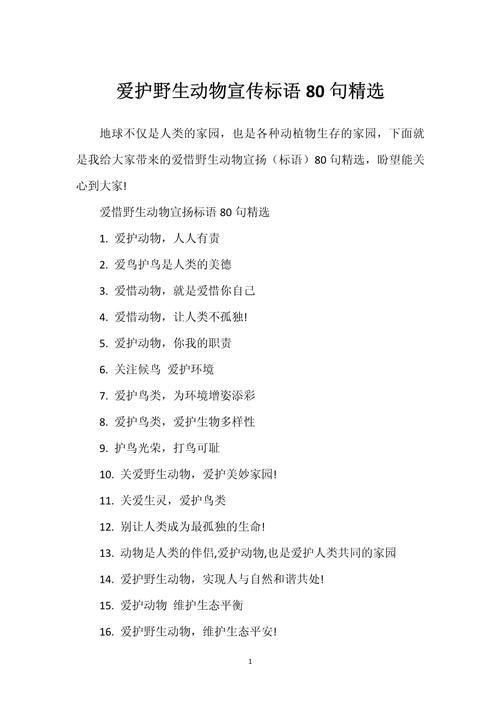 爱护野生动物宣传标语 80 句精选

地球不仅是人类的家园，也是各种动植物生存的家园，下面就是我给大家带来的爱惜野生动物宣扬（标语）80 句精选，盼望能关心到大家!

爱惜野生动物宣扬标语 80 句精选

1. 爱护动物，人人有责

2. 爱鸟护鸟是人类的美德

3. 爱惜动物，就是爱惜你自己

4. 爱惜动物，让人类不孤独!

5. 爱护动物，你我的职责

6. 关注候鸟 爱护环境

7. 爱护鸟类，为环境增姿添彩

8. 爱护鸟类，爱护生物多样性

9. 护鸟光荣，打鸟可耻

10. 关爱野生动物，爱护美妙家园!

11. 关爱生灵，爱护鸟类

12. 别让人类成为最孤独的生命!

13. 动物是人类的伴侣,爱护动物,也是爱护人类共同的家园

14. 爱护野生动物，实现人与自然和谐共处!

15. 爱护动物 维护生态平衡

16. 爱护野生动物，维护生态平安!

1